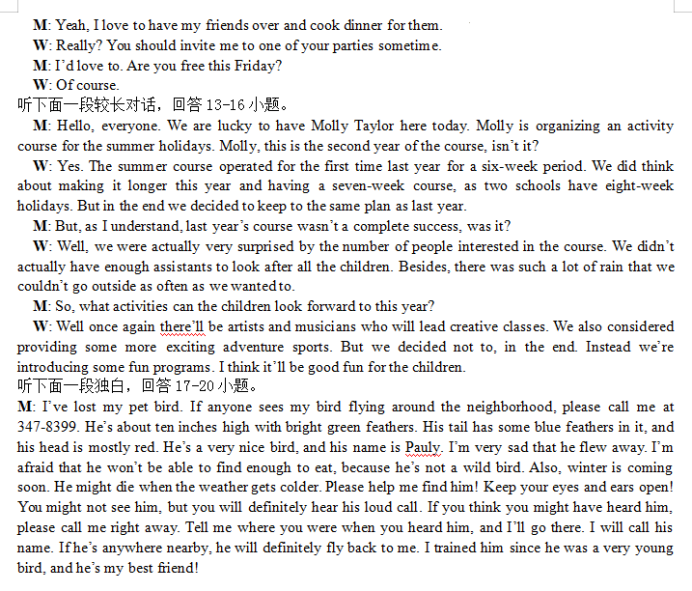 M: Yeah, I love to have my friends over and cook dinner for them.
W: Really? You should invite me to one of your parties sometime.
M: I'd love to. Are you free this Friday?
W: Of course.
听下面一段较长对话，回答 13-16 小题。
M: Hello, everyone. We are lucky to have Molly Taylor here today. Molly is organizing an activity course for the summer holidays. Molly, this is the second year of the course, isn't it?
W: Yes. The summer course operated for the first time last year for a six-week period. We did think about making it longer this year and having a seven-week course, as two schools have eight-week holidays. But in the end we decided to keep to the same plan as last year.
M: But, as I understand, last year's course wasn't a complete success, was it?
W: Well, we were actually very surprised by the number of people interested in the course. We didn't actually have enough assistants to look after all the children. Besides, there was such a lot of rain that we couldn't go outside as often as we wanted to.
M: So, what activities can the children look forward to this year?
W: Well once again there'll be artists and musicians who will lead creative classes. We also considered providing some more exciting adventure sports. But we decided not to, in the end. Instead we're introducing some fun programs. I think it'll be good fun for the children.
听下面一段独白，回答 17-20 小题。
M: I've lost my pet bird. If anyone sees my bird flying around the neighborhood, please call me at 347-8399. He's about ten inches high with bright green feathers. His tail has some blue feathers in it, and his head is mostly red. He's a very nice bird, and his name is Pauly. I'm very sad that he flew away. I'm afraid that he won't be able to find enough to eat, because he's not a wild bird. Also, winter is coming soon. He might die when the weather gets colder. Please help me find him! Keep your eyes and ears open! You might not see him, but you will definitely hear his loud call. If you think you might have heard him, please call me right away. Tell me where you were when you heard him, and I'll go there. I will call his name. If he's anywhere nearby, he will definitely fly back to me. I trained him since he was a very young bird, and he's my best friend!